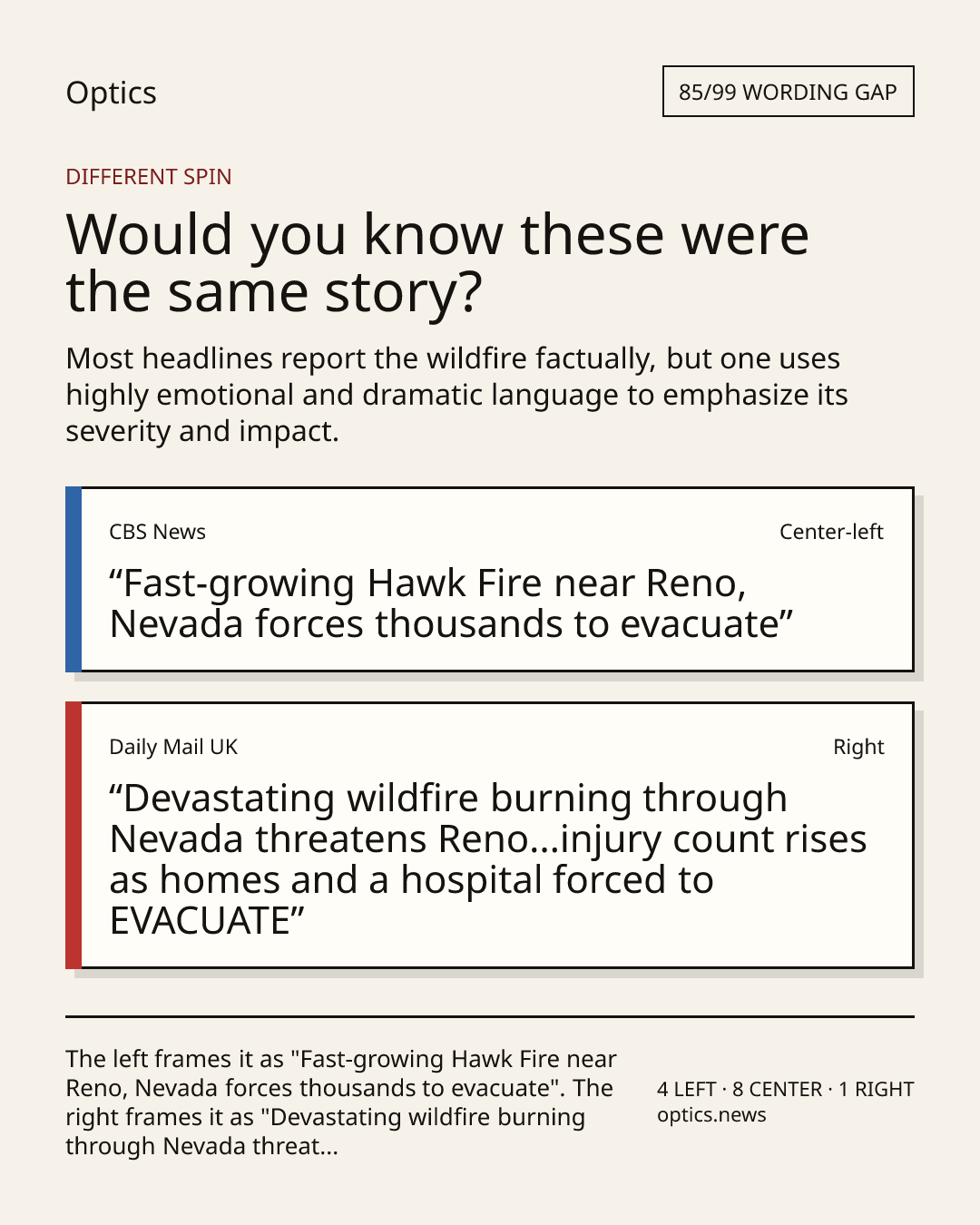 Optics

85/99 WORDING GAP

DIFFERENT SPIN

Would you know these were the same story?

Most headlines report the wildfire factually, but one uses highly emotional and dramatic language to emphasize its severity and impact.

CBS News

Center-left

“Fast-growing Hawk Fire near Reno, Nevada forces thousands to evacuate”

Daily Mail UK

Right

“Devastating wildfire burning through Nevada threatens Reno...injury count rises as homes and a hospital forced to EVACUATE”

The left frames it as "Fast-growing Hawk Fire near Reno, Nevada forces thousands to evacuate". The right frames it as "Devastating wildfire burning through Nevada threat...

4 LEFT · 8 CENTER · 1 RIGHT
optics.news